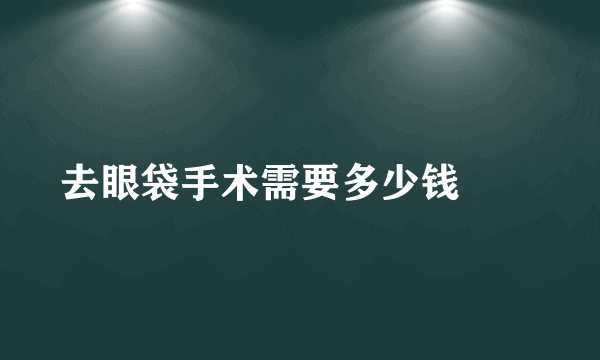 去眼袋手术需要多少钱